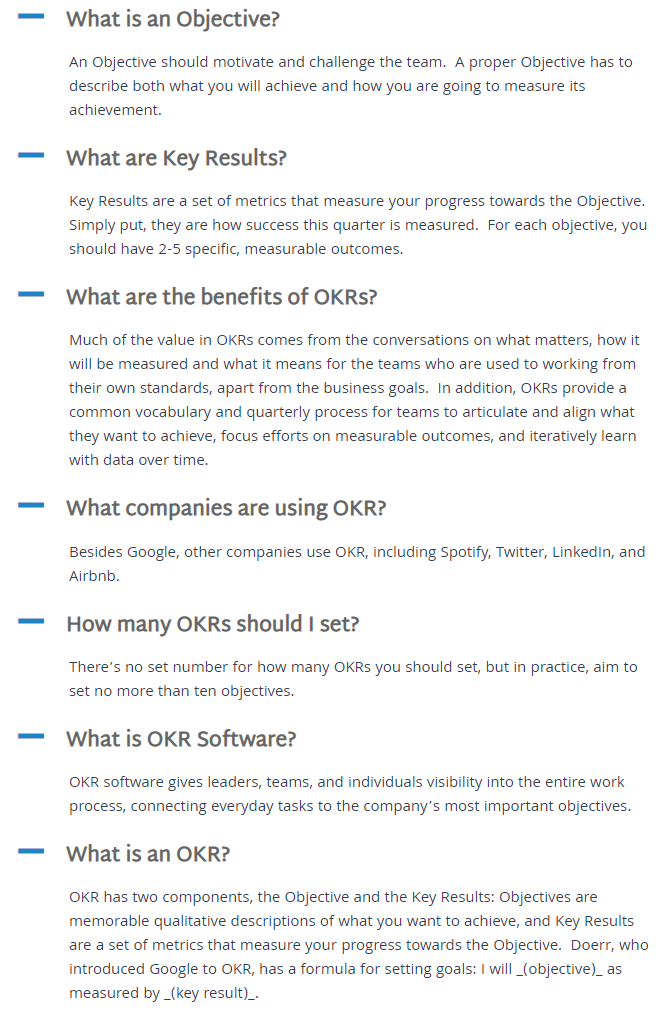 What is an Objective?

An Objective should motivate and challenge the team. A proper Objective has to describe both what you will achieve and how you are going to measure its achievement.

What are Key Results?

Key Results are a set of metrics that measure your progress towards the Objective. Simply put, they are how success this quarter is measured. For each objective, you should have 2-5 specific, measurable outcomes.

What are the benefits of OKRs?

Much of the value in OKRs comes from the conversations on what matters, how it will be measured and what it means for the teams who are used to working from their own standards, apart from the business goals. In addition, OKRs provide a common vocabulary and quarterly process for teams to articulate and align what they want to achieve, focus efforts on measurable outcomes, and iteratively learn with data over time.

What companies are using OKR?

Besides Google, other companies use OKR, including Spotify, Twitter, LinkedIn, and Airbnb.

How many OKRs should I set?

There's no set number for how many OKRs you should set, but in practice, aim to set no more than ten objectives.

What is OKR Software?

OKR software gives leaders, teams, and individuals visibility into the entire work process, connecting everyday tasks to the company's most important objectives.

What is an OKR?

OKR has two components, the Objective and the Key Results: Objectives are memorable qualitative descriptions of what you want to achieve, and Key Results are a set of metrics that measure your progress towards the Objective. Doerr, who introduced Google to OKR, has a formula for setting goals: I will _(objective)_ as measured by _(key result)_.